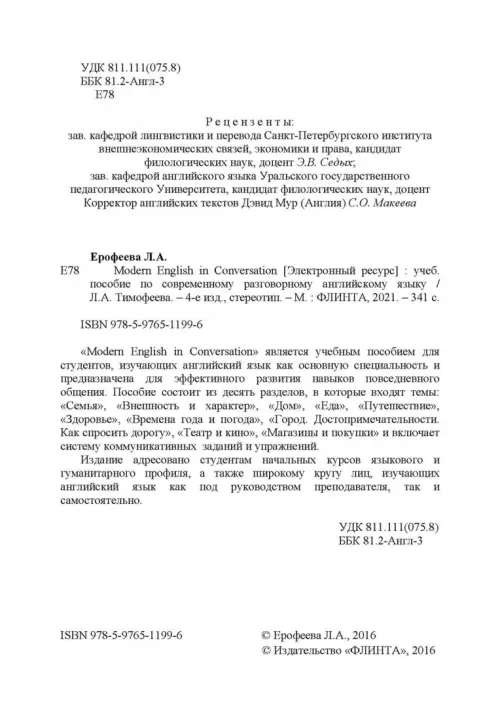 УДК 811.111(075.8)
ББК 81.2-Англ-3
Е78

Рецензенты:
зав. кафедрой лингвистики и перевода Санкт-Петербургского института внешнеэкономических связей, экономики и права, кандидат филологических наук, доцент Э.В. Седых;
зав. кафедрой английского языка Уральского государственного педагогического Университета, кандидат филологических наук, доцент Корректор английских текстов Дэвид Мур (Англия) С.О. Макеева

Ерофеева Л.А.
Е78 Modern English in Conversation [Электронный ресурс] : учеб. пособие по современному разговорному английскому языку / Л.А. Тимофеева. – 4-е изд., стереотип. – М. : ФЛИНТА, 2021. – 341 с.

ISBN 978-5-9765-1199-6

«Modern English in Conversation» является учебным пособием для студентов, изучающих английский язык как основную специальность и предназначена для эффективного развития навыков повседневного общения. Пособие состоит из десять разделов, в которые входят темы: «Семья», «Внешность и характер», «Дом», «Еда», «Путешествие», «Здоровье», «Времена года и погода», «Город. Достопримечательности. Как спросить дорогу», «Театр и кино», «Магазины и покупки» и включает систему коммуникативных заданий и упражнений.

Издание адресовано студентам начальных курсов языкового и гуманитарного профиля, а также широкому кругу лиц, изучающих английский язык как под руководством преподавателя, так и самостоятельно.

УДК 811.111(075.8)
ББК 81.2-Англ-3

ISBN 978-5-9765-1199-6

© Ерофеева Л.А., 2016
© Издательство «ФЛИНТА», 2016